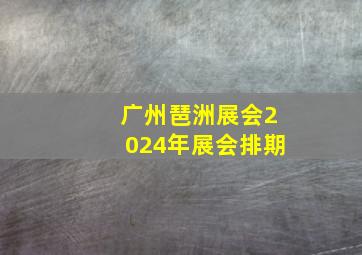 广州琶洲展会2024年展会排期